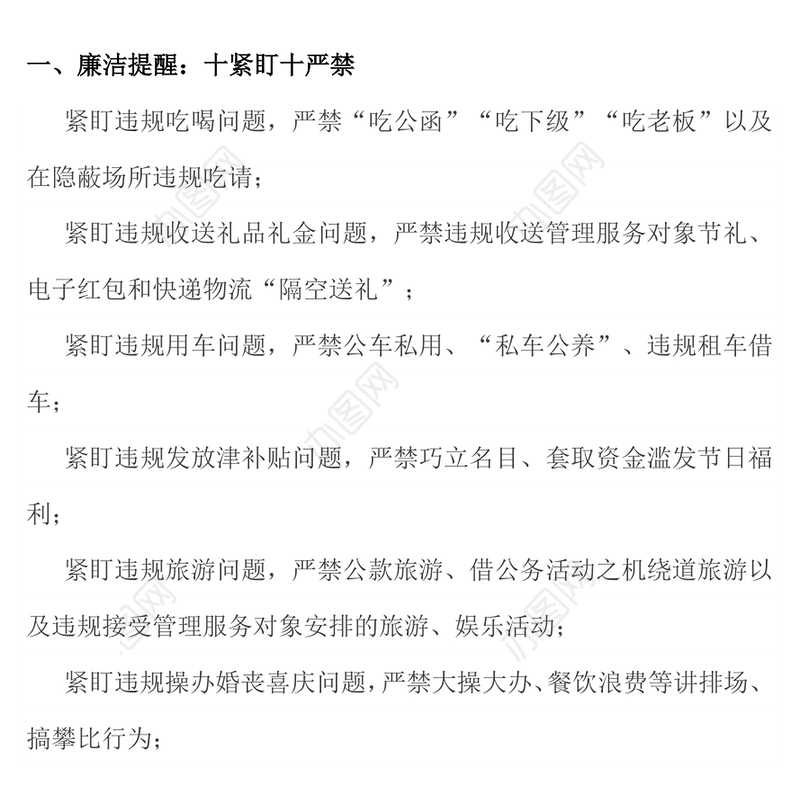 一、廉洁提醒：十紧盯十严禁

紧盯违规吃喝问题，严禁“吃公函”“吃下级”“吃老板”以及在隐蔽场所违规吃请；

紧盯违规收送礼品礼金问题，严禁违规收送管理服务对象节礼、电子红包和快递物流“隔空送礼”；

紧盯违规用车问题，严禁公车私用、“私车公养”、违规租车借车；

紧盯违规发放津补贴问题，严禁巧立名目、套取资金滥发节日福利；

紧盯违规旅游问题，严禁公款旅游、借公务活动之机绕道旅游以及违规接受管理服务对象安排的旅游、娱乐活动；

紧盯违规操办婚丧喜庆问题，严禁大操大办、餐饮浪费等讲排场、搞攀比行为；